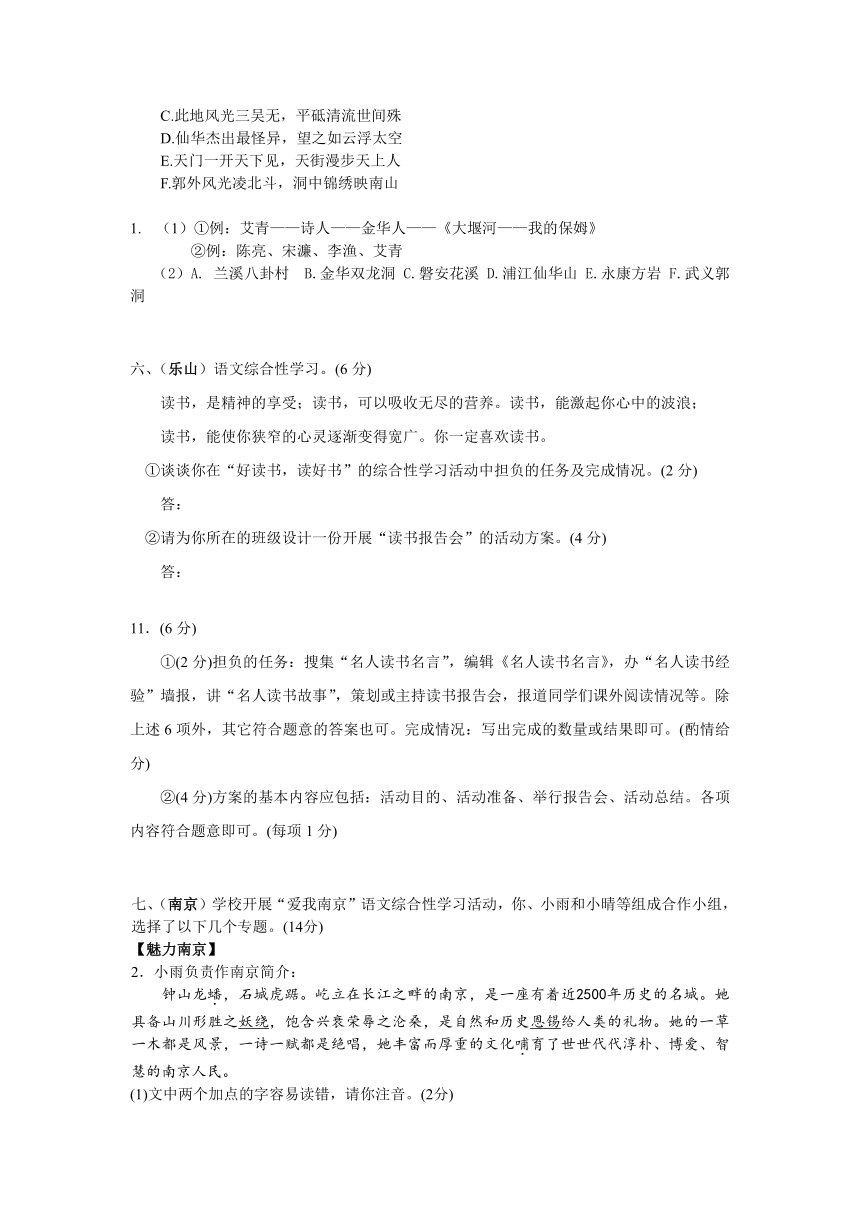 C.此地风光三吴无，平砥清流世间殊
D.仙华杰出最怪异，望之如云浮太空
E.天门一开天下见，天街漫步天上人
F.郭外风光凌北斗，洞中锦绣映南山

1. （1）①例：艾青——诗人——金华人——《大堰河——我的保姆》
②例：陈亮、宋濂、李渔、艾青
（2）A. 兰溪八卦村 B.金华双龙洞 C.磐安花溪 D.浦江仙华山 E.永康方岩 F.武义郭洞

六、(乐山）语文综合性学习。(6 分)

读书，是精神的享受；读书，可以吸收无尽的营养。读书，能激起你心中的波浪；

读书，能使你狭窄的心灵逐渐变得宽广。你一定喜欢读书。

①谈谈你在“好读书，读好书”的综合性学习活动中担负的任务及完成情况。(2 分)

答：

②请为你所在的班级设计一份开展“读书报告会”的活动方案。(4 分)

答：

11.（6 分)

①(2 分)担负的任务：搜集“名人读书名言”，编辑《名人读书名言》，办“名人读书经验”墙报，讲“名人读书故事”，策划或主持读书报告会，报道同学们课外阅读情况等。除上述 6 项外，其它符合题意的答案也可。完成情况：写出完成的数量或结果即可。(酌情给分)

②(4 分)方案的基本内容应包括：活动目的、活动准备、举行报告会、活动总结。各项内容符合题意即可。(每项 1 分)

七、(南京）学校开展“爱我南京”语文综合性学习活动，你、小雨和小晴等组成合作小组，选择了以下几个专题。(14分)
【魅力南京】
2．小雨负责作南京简介：
钟山龙蟠，石城虎踞。屹立在长江之畔的南京，是一座有着近2500年历史的名城。她具备山川形胜之妖娆，饱含兴衰荣辱之沧桑，是自然和历史恩锡给人类的礼物。她的一草一木都是风景，一诗一赋都是绝唱，她丰富而厚重的文化哺育了世世代代淳朴、博爱、智慧的南京人民。
(1)文中两个加点的字容易读错，请你注音。(2分)